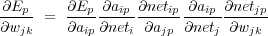 $\frac{\partial E_p}{\partial w_{jk}} = \frac{\partial E_p}{\partial a_{ip}} \frac{\partial a_{ip}}{\partial net_i} \frac{\partial net_{ip}}{\partial a_{jp}} \frac{\partial a_{ip}}{\partial net_j} \frac{\partial net_{jp}}{\partial w_{jk}}$